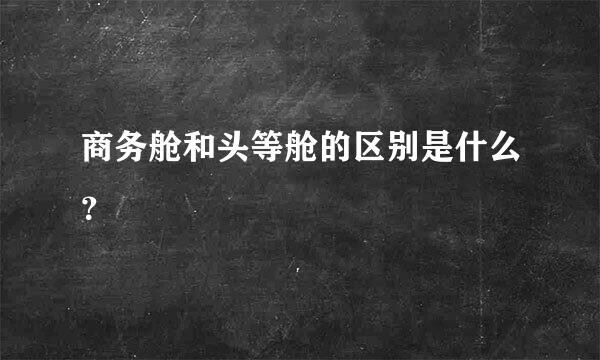 商务舱和头等舱的区别是什么?